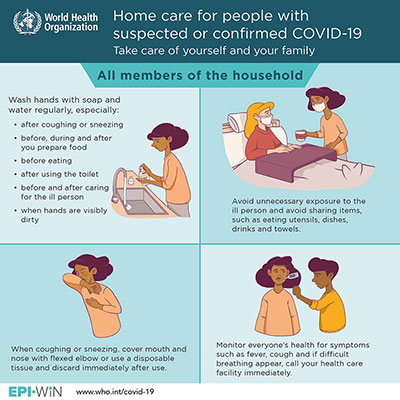 World Health Organization

Home care for people with suspected or confirmed COVID-19
Take care of yourself and your family

All members of the household

Wash hands with soap and water regularly, especially:
• after coughing or sneezing
• before, during and after you prepare food
• before eating
• after using the toilet
• before and after caring for the ill person
• when hands are visibly dirty

Avoid unnecessary exposure to the ill person and avoid sharing items, such as eating utensils, dishes, drinks and towels.

When coughing or sneezing, cover mouth and nose with flexed elbow or use a disposable tissue and discard immediately after use.

Monitor everyone's health for symptoms such as fever, cough and if difficult breathing appear, call your health care facility immediately.

EPI·WiN www.who.int/covid-19